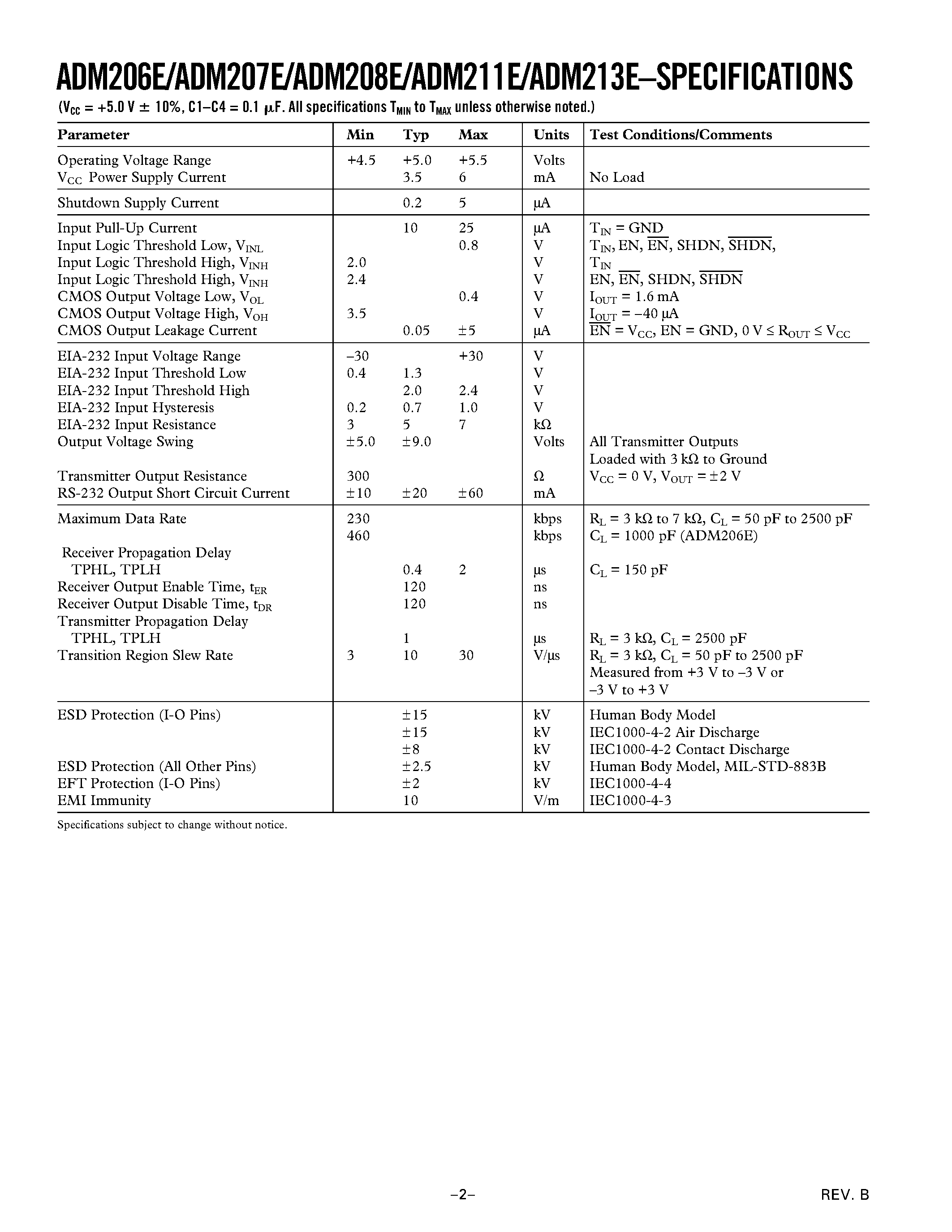 ADM206E/ADM207E/ADM208E/ADM211E/ADM213E–SPECIFICATIONS

($V_{CC}$ = +5.0 V ± 10%, C1–C4 = 0.1 μF. All specifications $T_{MIN}$ to $T_{MAX}$ unless otherwise noted.)

| Parameter | Min | Typ | Max | Units | Test Conditions/Comments |
|---|---|---|---|---|---|
| Operating Voltage Range | +4.5 | +5.0 | +5.5 | Volts | |
| $V_{CC}$ Power Supply Current | | 3.5 | 6 | mA | No Load |
| Shutdown Supply Current | | 0.2 | 5 | μA | |
| Input Pull-Up Current | | 10 | 25 | μA | $T_{IN}$ = GND |
| Input Logic Threshold Low, $V_{INL}$ | | | 0.8 | V | $T_{IN}$, EN, $\overline{EN}$, SHDN, $\overline{SHDN}$, |
| Input Logic Threshold High, $V_{INH}$ | 2.0 | | | V | $T_{IN}$ |
| Input Logic Threshold High, $V_{INH}$ | 2.4 | | | V | EN, $\overline{EN}$, SHDN, $\overline{SHDN}$ |
| CMOS Output Voltage Low, $V_{OL}$ | | | 0.4 | V | $I_{OUT}$ = 1.6 mA |
| CMOS Output Voltage High, $V_{OH}$ | 3.5 | | | V | $I_{OUT}$ = –40 μA |
| CMOS Output Leakage Current | | 0.05 | ±5 | μA | $\overline{EN}$ = $V_{CC}$, EN = GND, 0 V ≤ $R_{OUT}$ ≤ $V_{CC}$ |
| EIA-232 Input Voltage Range | –30 | | +30 | V | |
| EIA-232 Input Threshold Low | 0.4 | 1.3 | | V | |
| EIA-232 Input Threshold High | | 2.0 | 2.4 | V | |
| EIA-232 Input Hysteresis | 0.2 | 0.7 | 1.0 | V | |
| EIA-232 Input Resistance | 3 | 5 | 7 | kΩ | |
| Output Voltage Swing | ±5.0 | ±9.0 | | Volts | All Transmitter Outputs Loaded with 3 kΩ to Ground |
| Transmitter Output Resistance | 300 | | | Ω | $V_{CC}$ = 0 V, $V_{OUT}$ = ±2 V |
| RS-232 Output Short Circuit Current | ±10 | ±20 | ±60 | mA | |
| Maximum Data Rate | 230 | | | kbps | $R_L$ = 3 kΩ to 7 kΩ, $C_L$ = 50 pF to 2500 pF |
| | 460 | | | kbps | $C_L$ = 1000 pF (ADM206E) |
| Receiver Propagation Delay TPHL, TPLH | | 0.4 | 2 | μs | $C_L$ = 150 pF |
| Receiver Output Enable Time, $t_{ER}$ | | 120 | | ns | |
| Receiver Output Disable Time, $t_{DR}$ | | 120 | | ns | |
| Transmitter Propagation Delay TPHL, TPLH | | 1 | | μs | $R_L$ = 3 kΩ, $C_L$ = 2500 pF |
| Transition Region Slew Rate | 3 | 10 | 30 | V/μs | $R_L$ = 3 kΩ, $C_L$ = 50 pF to 2500 pF Measured from +3 V to –3 V or –3 V to +3 V |
| ESD Protection (I-O Pins) | | ±15 | | kV | Human Body Model |
| | | ±15 | | kV | IEC1000-4-2 Air Discharge |
| | | ±8 | | kV | IEC1000-4-2 Contact Discharge |
| ESD Protection (All Other Pins) | | ±2.5 | | kV | Human Body Model, MIL-STD-883B |
| EFT Protection (I-O Pins) | | ±2 | | kV | IEC1000-4-4 |
| EMI Immunity | | 10 | | V/m | IEC1000-4-3 |

Specifications subject to change without notice.

–2–

REV. B